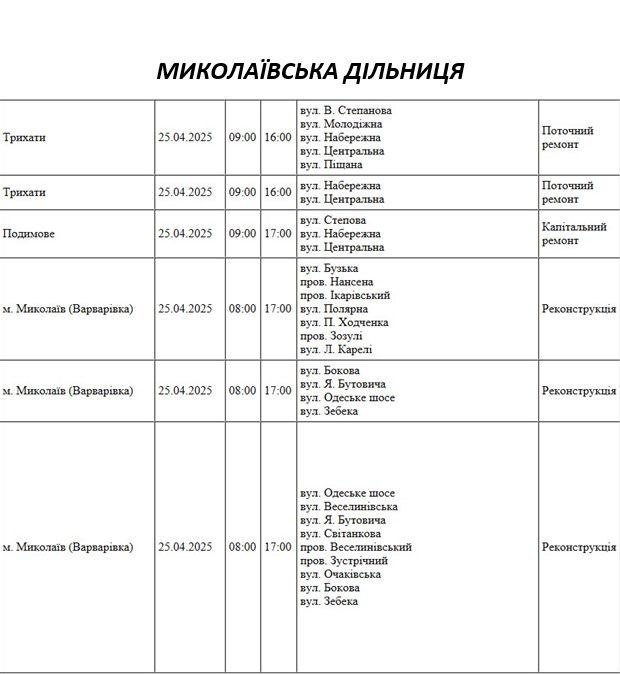 МИКОЛАЇВСЬКА ДІЛЬНИЦЯ

| | | | | | |
|---|---|---|---|---|---|
| Трихати | 25.04.2025 | 09:00 | 16:00 | вул. В. Степанова вул. Молодіжна вул. Набережна вул. Центральна вул. Піщана | Поточний ремонт |
| Трихати | 25.04.2025 | 09:00 | 16:00 | вул. Набережна вул. Центральна | Поточний ремонт |
| Подимове | 25.04.2025 | 09:00 | 17:00 | вул. Степова вул. Набережна вул. Центральна | Капітальний ремонт |
| м. Миколаїв (Варварівка) | 25.04.2025 | 08:00 | 17:00 | вул. Бузька пров. Нансена пров. Ікарівський вул. Полярна вул. П. Ходченка пров. Зозулі вул. Л. Карелі | Реконструкція |
| м. Миколаїв (Варварівка) | 25.04.2025 | 08:00 | 17:00 | вул. Бокова вул. Я. Бутовича вул. Одеське шосе вул. Зебека | Реконструкція |
| м. Миколаїв (Варварівка) | 25.04.2025 | 08:00 | 17:00 | вул. Одеське шосе вул. Веселинівська вул. Я. Бутовича вул. Світанкова пров. Веселинівський пров. Зустрічний вул. Очаківська вул. Бокова вул. Зебека | Реконструкція |